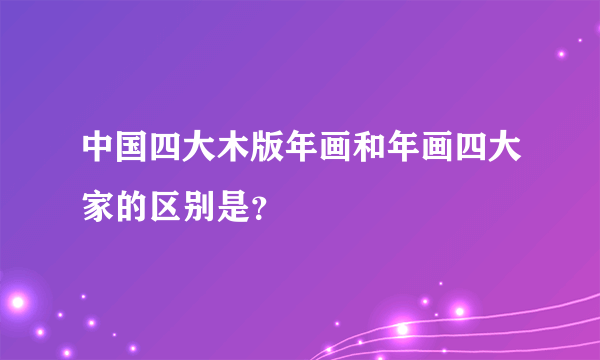 中国四大木版年画和年画四大家的区别是?